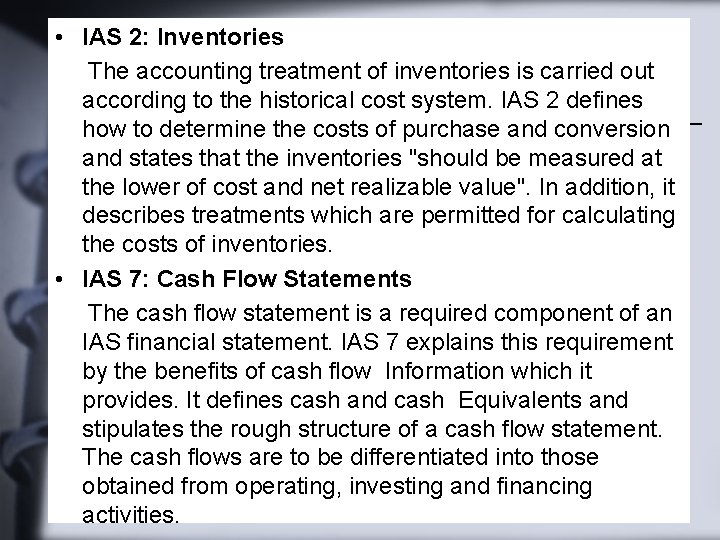 • IAS 2: Inventories

The accounting treatment of inventories is carried out according to the historical cost system. IAS 2 defines how to determine the costs of purchase and conversion and states that the inventories "should be measured at the lower of cost and net realizable value". In addition, it describes treatments which are permitted for calculating the costs of inventories.

• IAS 7: Cash Flow Statements

The cash flow statement is a required component of an IAS financial statement. IAS 7 explains this requirement by the benefits of cash flow Information which it provides. It defines cash and cash Equivalents and stipulates the rough structure of a cash flow statement. The cash flows are to be differentiated into those obtained from operating, investing and financing activities.